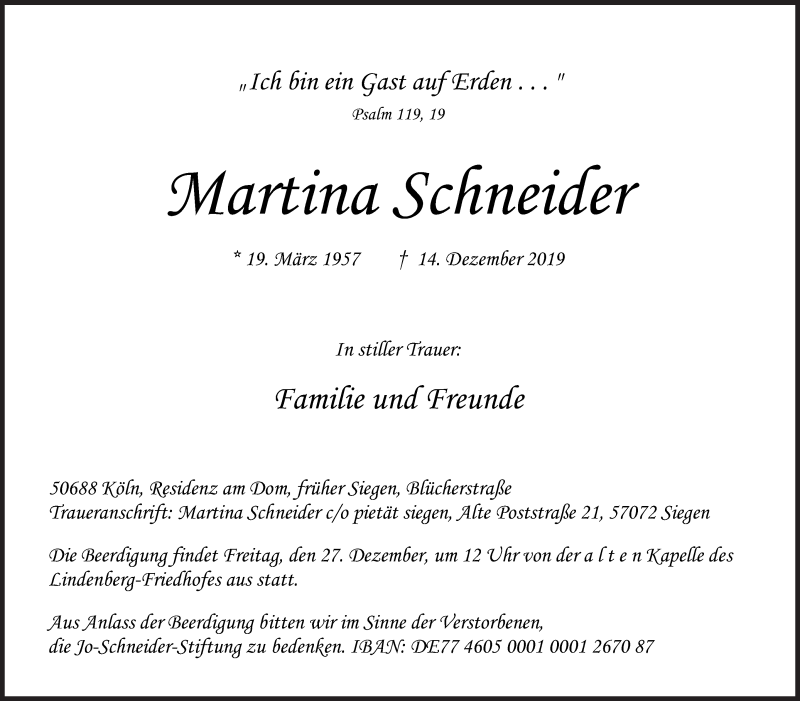 „Ich bin ein Gast auf Erden . . . "
Psalm 119, 19

Martina Schneider

* 19. März 1957 † 14. Dezember 2019

In stiller Trauer:

Familie und Freunde

50688 Köln, Residenz am Dom, früher Siegen, Blücherstraße
Traueranschrift: Martina Schneider c/o pietät siegen, Alte Poststraße 21, 57072 Siegen

Die Beerdigung findet Freitag, den 27. Dezember, um 12 Uhr von der a l t e n Kapelle des Lindenberg-Friedhofes aus statt.

Aus Anlass der Beerdigung bitten wir im Sinne der Verstorbenen, die Jo-Schneider-Stiftung zu bedenken. IBAN: DE77 4605 0001 0001 2670 87